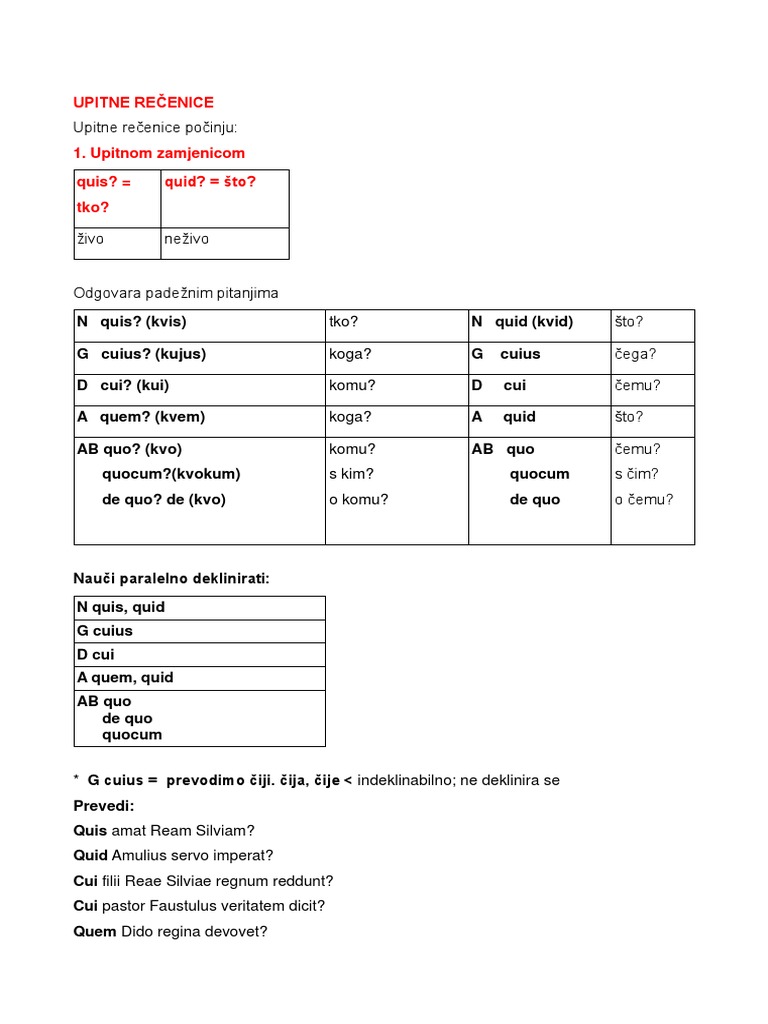 UPITNE REČENICE

Upitne rečenice počinju:

1. Upitnom zamjenicom

| quis? = tko? | quid? = što? |
|---|---|
| živo | neživo |

Odgovara padežnim pitanjima

| N quis? (kvis) | tko? | N quid (kvid) | što? |
|---|---|---|---|
| G cuius? (kujus) | koga? | G cuius | čega? |
| D cui? (kui) | komu? | D cui | čemu? |
| A quem? (kvem) | koga? | A quid | što? |
| AB quo? (kvo) quocum?(kvokum) de quo? de (kvo) | komu? s kim? o komu? | AB quo quocum de quo | čemu? s čim? o čemu? |

Nauči paralelno deklinirati:

| N quis, quid |
|---|
| G cuius |
| D cui |
| A quem, quid |
| AB quo de quo quocum |

* G cuius = prevodimo čiji. čija, čije < indeklinabilno; ne deklinira se

Prevedi:

Quis amat Ream Silviam?

Quid Amulius servo imperat?

Cui filii Reae Silviae regnum reddunt?

Cui pastor Faustulus veritatem dicit?

Quem Dido regina devovet?